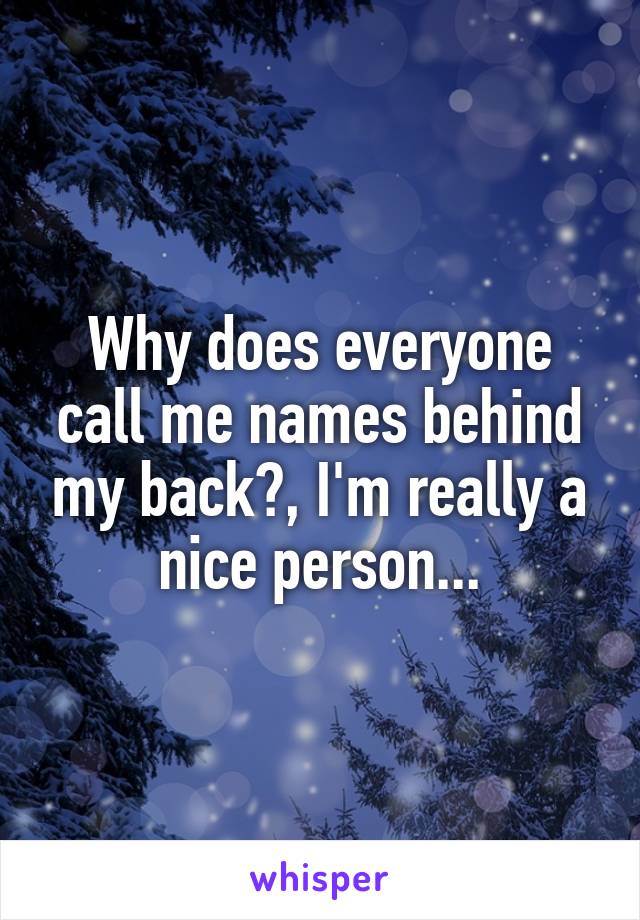 Why does everyone call me names behind my back?, I'm really a nice person...

whisper